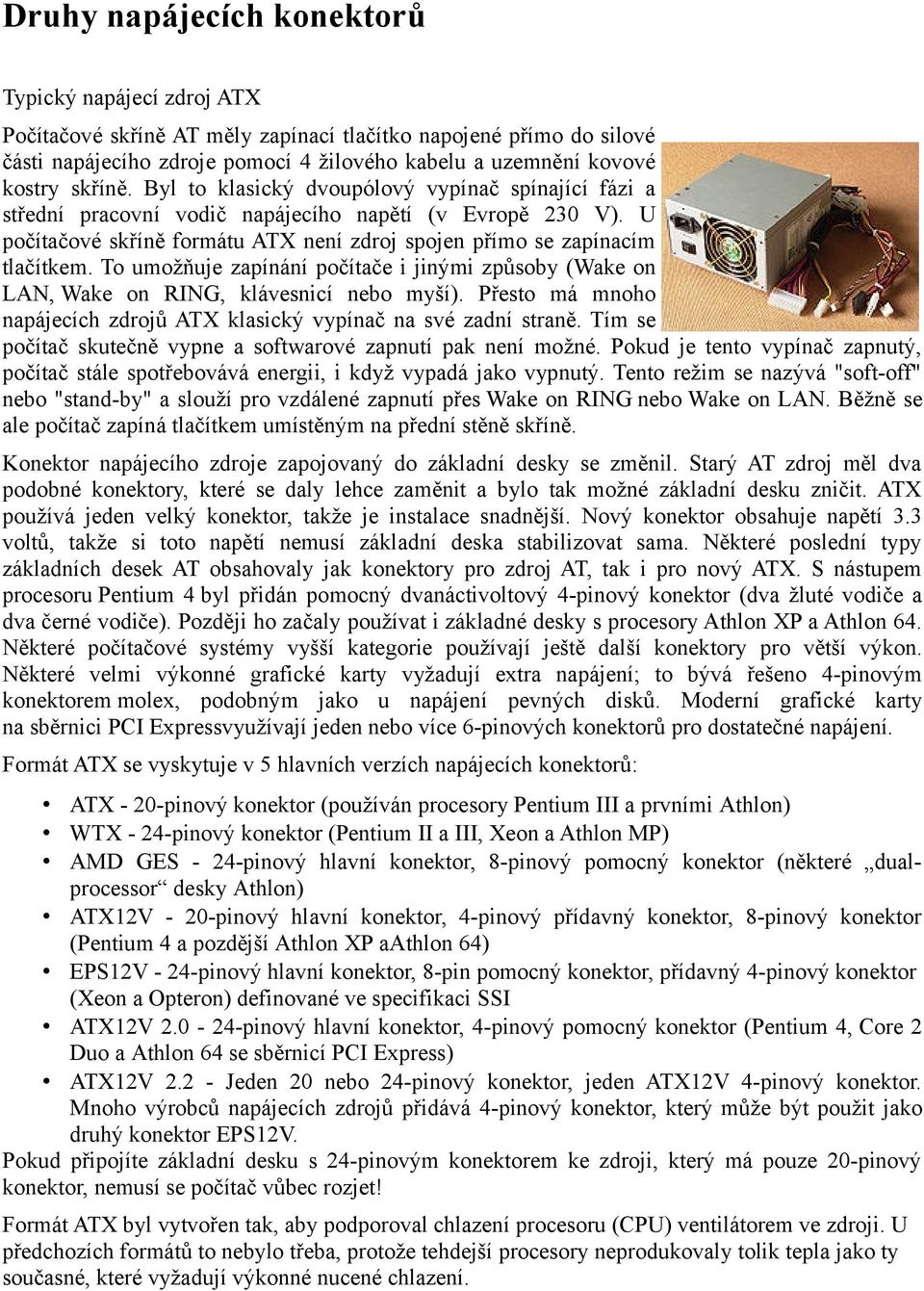 Druhy napájecích konektorů

Typický napájecí zdroj ATX

Počítačové skříně AT měly zapínací tlačítko napojené přímo do silové části napájecího zdroje pomocí 4 žilového kabelu a uzemnění kovové kostry skříně. Byl to klasický dvoupólový vypínač spínající fázi a střední pracovní vodič napájecího napětí (v Evropě 230 V). U počítačové skříně formátu ATX není zdroj spojen přímo se zapínacím tlačítkem. To umožňuje zapínání počítače i jinými způsoby (Wake on LAN, Wake on RING, klávesnicí nebo myší). Přesto má mnoho napájecích zdrojů ATX klasický vypínač na své zadní straně. Tím se počítač skutečně vypne a softwarové zapnutí pak není možné. Pokud je tento vypínač zapnutý, počítač stále spotřebovává energii, i když vypadá jako vypnutý. Tento režim se nazývá "soft-off" nebo "stand-by" a slouží pro vzdálené zapnutí přes Wake on RING nebo Wake on LAN. Běžně se ale počítač zapíná tlačítkem umístěným na přední stěně skříně.

Konektor napájecího zdroje zapojovaný do základní desky se změnil. Starý AT zdroj měl dva podobné konektory, které se daly lehce zaměnit a bylo tak možné základní desku zničit. ATX používá jeden velký konektor, takže je instalace snadnější. Nový konektor obsahuje napětí 3.3 voltů, takže si toto napětí nemusí základní deska stabilizovat sama. Některé poslední typy základních desek AT obsahovaly jak konektory pro zdroj AT, tak i pro nový ATX. S nástupem procesoru Pentium 4 byl přidán pomocný dvanáctivoltový 4-pinový konektor (dva žluté vodiče a dva černé vodiče). Později ho začaly používat i základné desky s procesory Athlon XP a Athlon 64. Některé počítačové systémy vyšší kategorie používají ještě další konektory pro větší výkon. Některé velmi výkonné grafické karty vyžadují extra napájení; to bývá řešeno 4-pinovým konektorem molex, podobným jako u napájení pevných disků. Moderní grafické karty na sběrnici PCI Expressvyužívají jeden nebo více 6-pinových konektorů pro dostatečné napájení.

Formát ATX se vyskytuje v 5 hlavních verzích napájecích konektorů:

• ATX - 20-pinový konektor (používán procesory Pentium III a prvními Athlon)
• WTX - 24-pinový konektor (Pentium II a III, Xeon a Athlon MP)
• AMD GES - 24-pinový hlavní konektor, 8-pinový pomocný konektor (některé „dual-processor“ desky Athlon)
• ATX12V - 20-pinový hlavní konektor, 4-pinový přídavný konektor, 8-pinový konektor (Pentium 4 a pozdější Athlon XP aAthlon 64)
• EPS12V - 24-pinový hlavní konektor, 8-pin pomocný konektor, přídavný 4-pinový konektor (Xeon a Opteron) definované ve specifikaci SSI
• ATX12V 2.0 - 24-pinový hlavní konektor, 4-pinový pomocný konektor (Pentium 4, Core 2 Duo a Athlon 64 se sběrnicí PCI Express)
• ATX12V 2.2 - Jeden 20 nebo 24-pinový konektor, jeden ATX12V 4-pinový konektor. Mnoho výrobců napájecích zdrojů přidává 4-pinový konektor, který může být použit jako druhý konektor EPS12V.

Pokud připojíte základní desku s 24-pinovým konektorem ke zdroji, který má pouze 20-pinový konektor, nemusí se počítač vůbec rozjet!

Formát ATX byl vytvořen tak, aby podporoval chlazení procesoru (CPU) ventilátorem ve zdroji. U předchozích formátů to nebylo třeba, protože tehdejší procesory neprodukovaly tolik tepla jako ty současné, které vyžadují výkonné nucené chlazení.